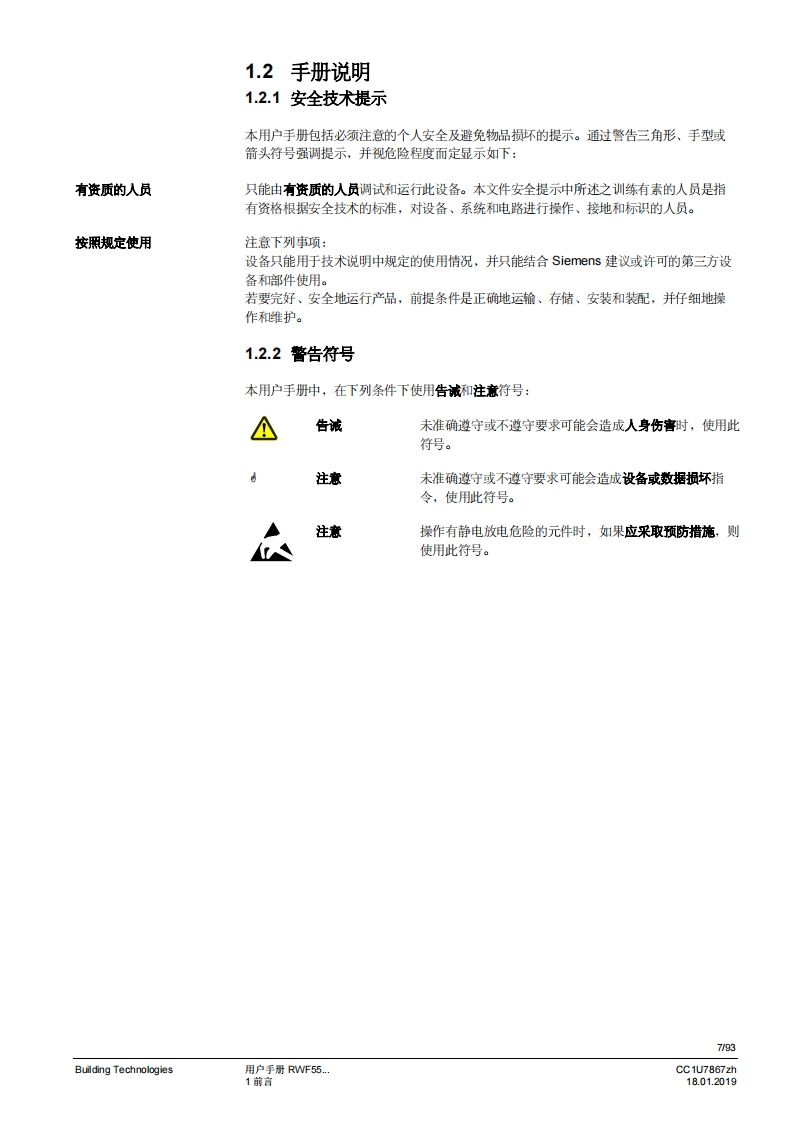 1.2 手册说明

1.2.1 安全技术提示

本用户手册包括必须注意的个人安全及避免物品损坏的提示。通过警告三角形、手型或箭头符号强调提示，并视危险程度而定显示如下：

有资质的人员

只能由有资质的人员调试和运行此设备。本文件安全提示中所述之训练有素的人员是指有资格根据安全技术的标准，对设备、系统和电路进行操作、接地和标识的人员。

按照规定使用

注意下列事项：
设备只能用于技术说明中规定的使用情况，并只能结合 Siemens 建议或许可的第三方设备和部件使用。
若要完好、安全地运行产品，前提条件是正确地运输、存储、安装和装配，并仔细地操作和维护。

1.2.2 警告符号

本用户手册中，在下列条件下使用告诫和注意符号：

告诫

未准确遵守或不遵守要求可能会造成人身伤害时，使用此符号。

注意

未准确遵守或不遵守要求可能会造成设备或数据损坏指令，使用此符号。

注意

操作有静电放电危险的元件时，如果应采取预防措施，则使用此符号。

7/93

Building Technologies

用户手册 RWF55...
1 前言

CC1U7867zh
18.01.2019